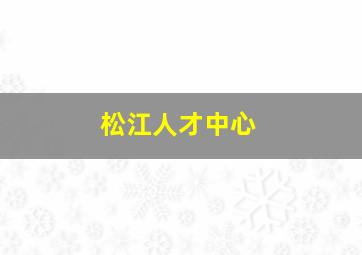 松江人才中心